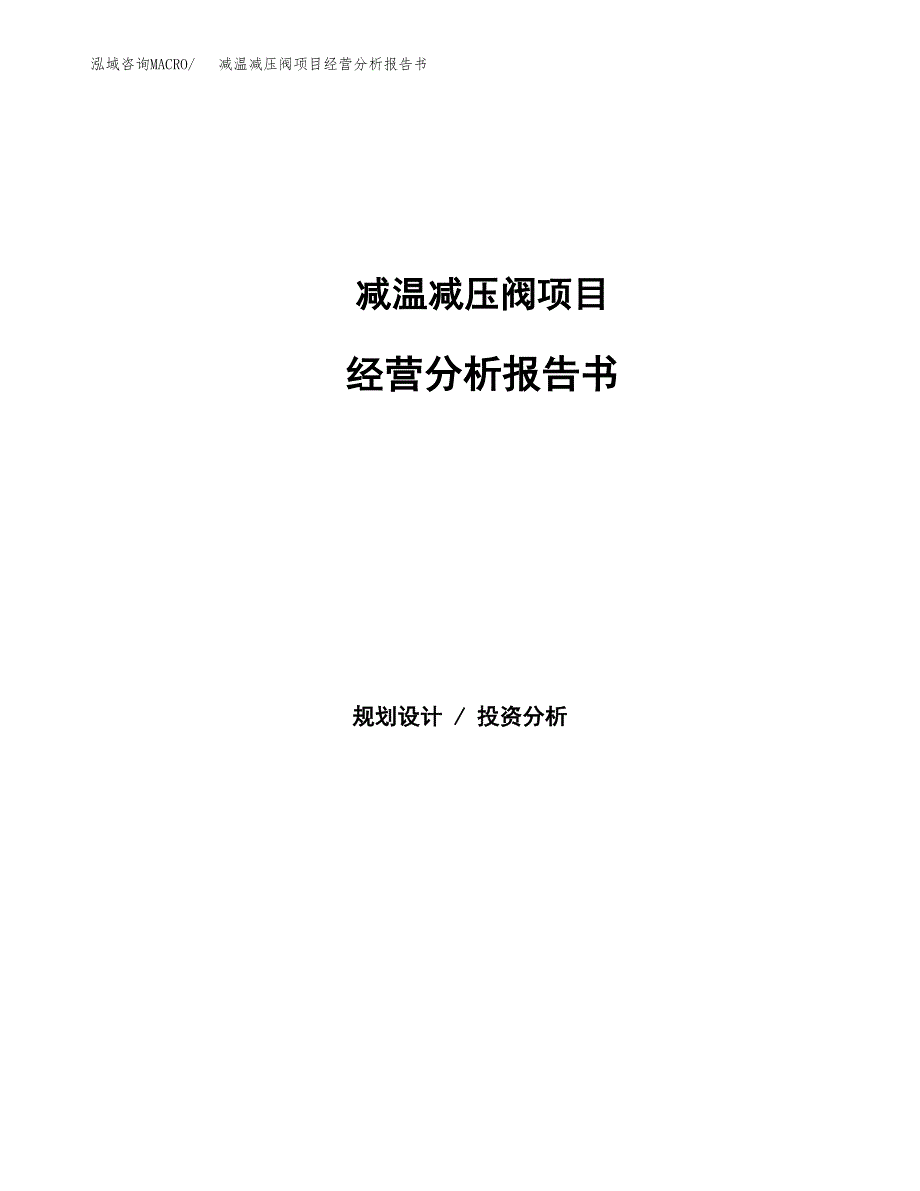 泓域咨询MACRO/ 减温减压阀项目经营分析报告书

减温减压阀项目

经营分析报告书

规划设计 / 投资分析